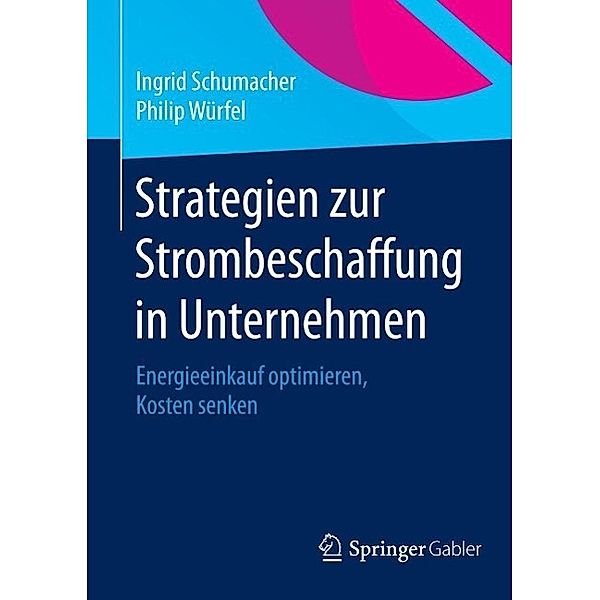 Ingrid Schumacher
Philip Würfel

Strategien zur Strombeschaffung in Unternehmen

Energieeinkauf optimieren, Kosten senken

Springer Gabler